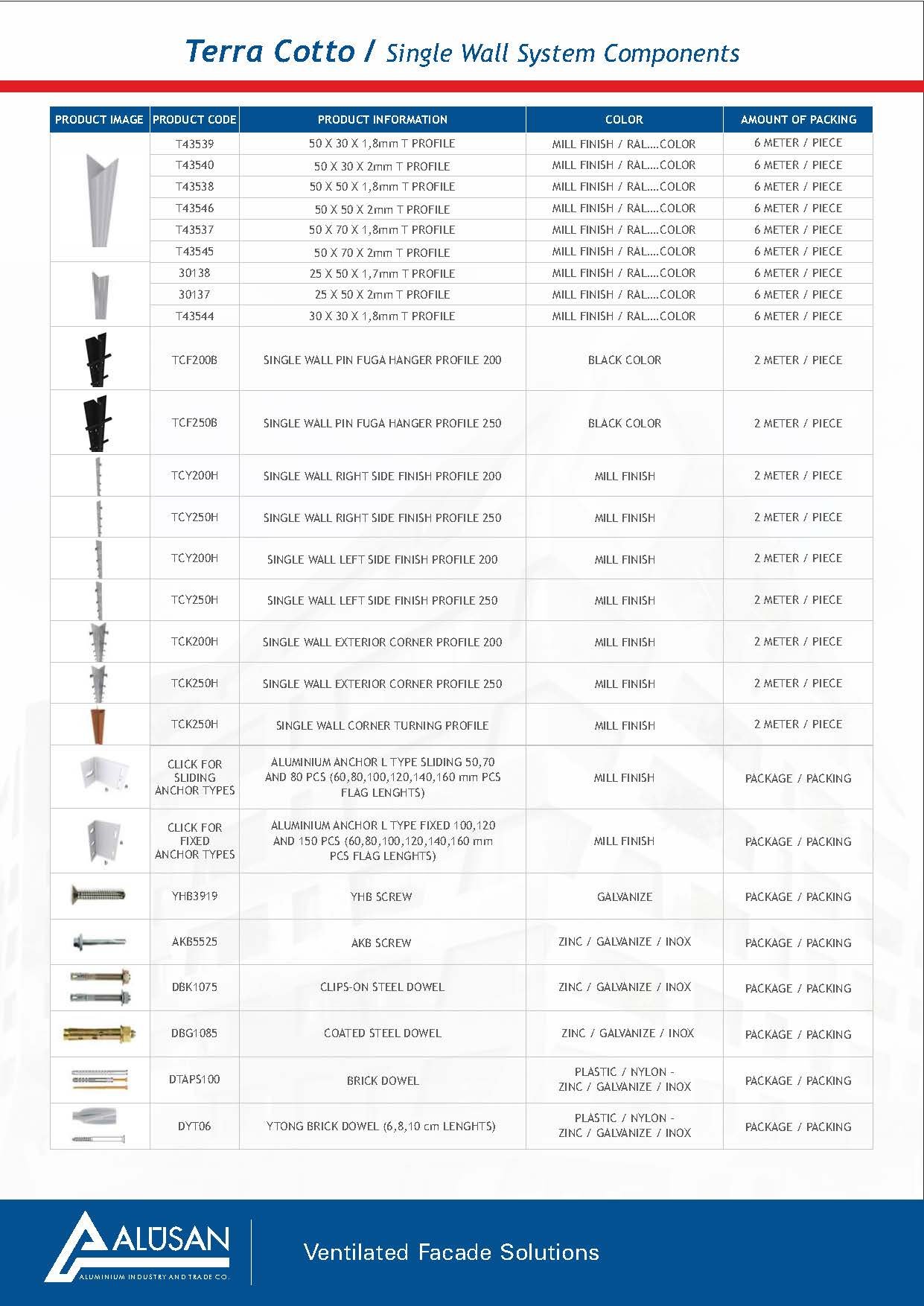 Terra Cotto / Single Wall System Components

| PRODUCT IMAGE | PRODUCT CODE | PRODUCT INFORMATION | COLOR | AMOUNT OF PACKING |
|---|---|---|---|---|
| | T43539 | 50 X 30 X 1,8mm T PROFILE | MILL FINISH / RAL....COLOR | 6 METER / PIECE |
| | T43540 | 50 X 30 X 2mm T PROFILE | MILL FINISH / RAL....COLOR | 6 METER / PIECE |
| | T43538 | 50 X 50 X 1,8mm T PROFILE | MILL FINISH / RAL....COLOR | 6 METER / PIECE |
| | T43546 | 50 X 50 X 2mm T PROFILE | MILL FINISH / RAL....COLOR | 6 METER / PIECE |
| | T43537 | 50 X 70 X 1,8mm T PROFILE | MILL FINISH / RAL....COLOR | 6 METER / PIECE |
| | T43545 | 50 X 70 X 2mm T PROFILE | MILL FINISH / RAL....COLOR | 6 METER / PIECE |
| | 30138 | 25 X 50 X 1,7mm T PROFILE | MILL FINISH / RAL....COLOR | 6 METER / PIECE |
| | 30137 | 25 X 50 X 2mm T PROFILE | MILL FINISH / RAL....COLOR | 6 METER / PIECE |
| | T43544 | 30 X 30 X 1,8mm T PROFILE | MILL FINISH / RAL....COLOR | 6 METER / PIECE |
| | TCF200B | SINGLE WALL PIN FUGA HANGER PROFILE 200 | BLACK COLOR | 2 METER / PIECE |
| | TCF250B | SINGLE WALL PIN FUGA HANGER PROFILE 250 | BLACK COLOR | 2 METER / PIECE |
| | TCY200H | SINGLE WALL RIGHT SIDE FINISH PROFILE 200 | MILL FINISH | 2 METER / PIECE |
| | TCY250H | SINGLE WALL RIGHT SIDE FINISH PROFILE 250 | MILL FINISH | 2 METER / PIECE |
| | TCY200H | SINGLE WALL LEFT SIDE FINISH PROFILE 200 | MILL FINISH | 2 METER / PIECE |
| | TCY250H | SINGLE WALL LEFT SIDE FINISH PROFILE 250 | MILL FINISH | 2 METER / PIECE |
| | TCK200H | SINGLE WALL EXTERIOR CORNER PROFILE 200 | MILL FINISH | 2 METER / PIECE |
| | TCK250H | SINGLE WALL EXTERIOR CORNER PROFILE 250 | MILL FINISH | 2 METER / PIECE |
| | TCK250H | SINGLE WALL CORNER TURNING PROFILE | MILL FINISH | 2 METER / PIECE |
| | CLICK FOR SLIDING ANCHOR TYPES | ALUMINIUM ANCHOR L TYPE SLIDING 50,70 AND 80 PCS (60,80,100,120,140,160 mm PCS FLAG LENGHTS) | MILL FINISH | PACKAGE / PACKING |
| | CLICK FOR FIXED ANCHOR TYPES | ALUMINIUM ANCHOR L TYPE FIXED 100,120 AND 150 PCS (60,80,100,120,140,160 mm PCS FLAG LENGHTS) | MILL FINISH | PACKAGE / PACKING |
| | YHB3919 | YHB SCREW | GALVANIZE | PACKAGE / PACKING |
| | AKB5525 | AKB SCREW | ZINC / GALVANIZE / INOX | PACKAGE / PACKING |
| | DBK1075 | CLIPS-ON STEEL DOWEL | ZINC / GALVANIZE / INOX | PACKAGE / PACKING |
| | DBG1085 | COATED STEEL DOWEL | ZINC / GALVANIZE / INOX | PACKAGE / PACKING |
| | DTAPS100 | BRICK DOWEL | PLASTIC / NYLON - ZINC / GALVANIZE / INOX | PACKAGE / PACKING |
| | DYT06 | YTONG BRICK DOWEL (6,8,10 cm LENGHTS) | PLASTIC / NYLON - ZINC / GALVANIZE / INOX | PACKAGE / PACKING |

ALUSAN
ALUMINIUM INDUSTRY AND TRADE CO.
Ventilated Facade Solutions